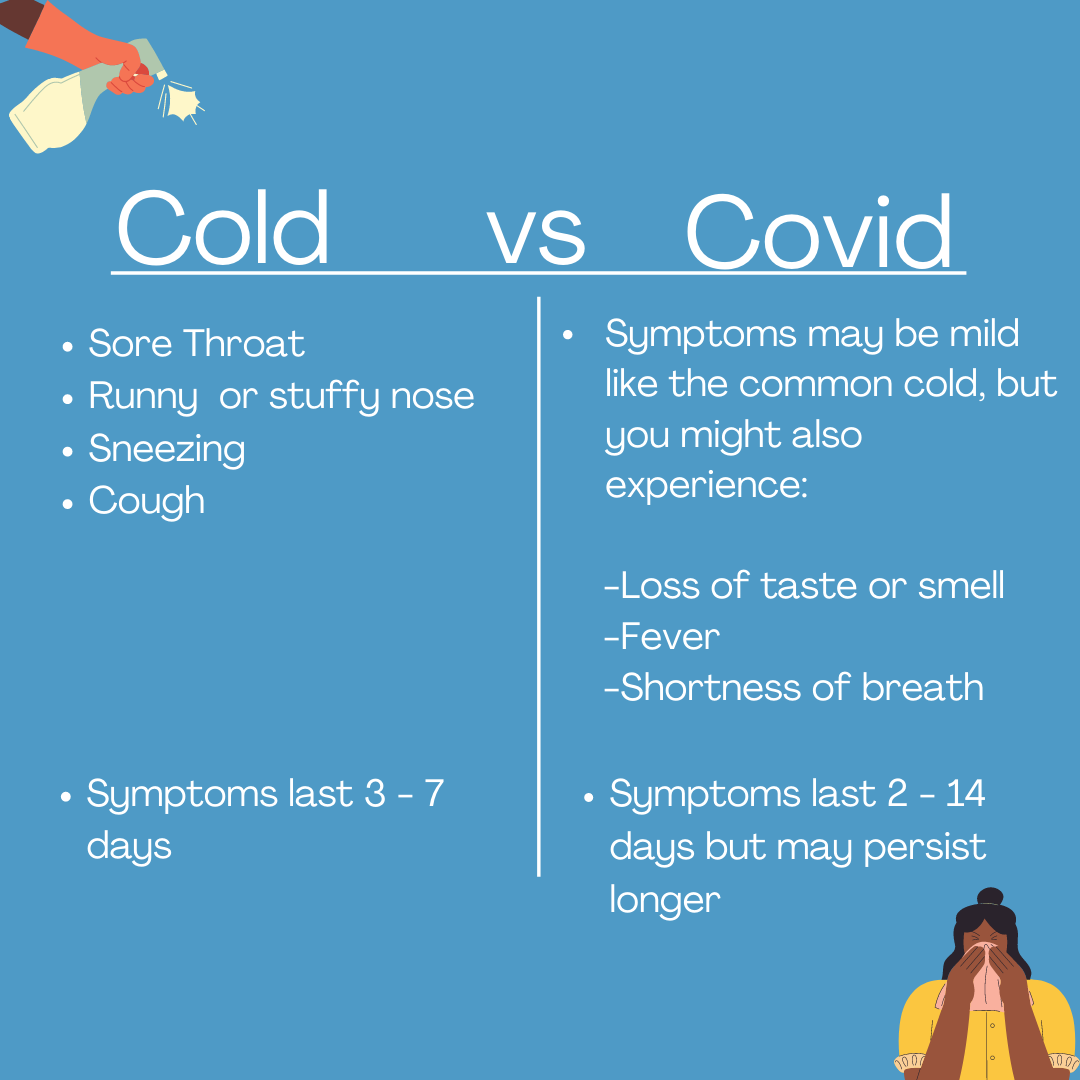 Cold vs Covid

• Sore Throat
• Runny or stuffy nose
• Sneezing
• Cough

• Symptoms last 3 - 7 days

• Symptoms may be mild like the common cold, but you might also experience:

-Loss of taste or smell
-Fever
-Shortness of breath

• Symptoms last 2 - 14 days but may persist longer